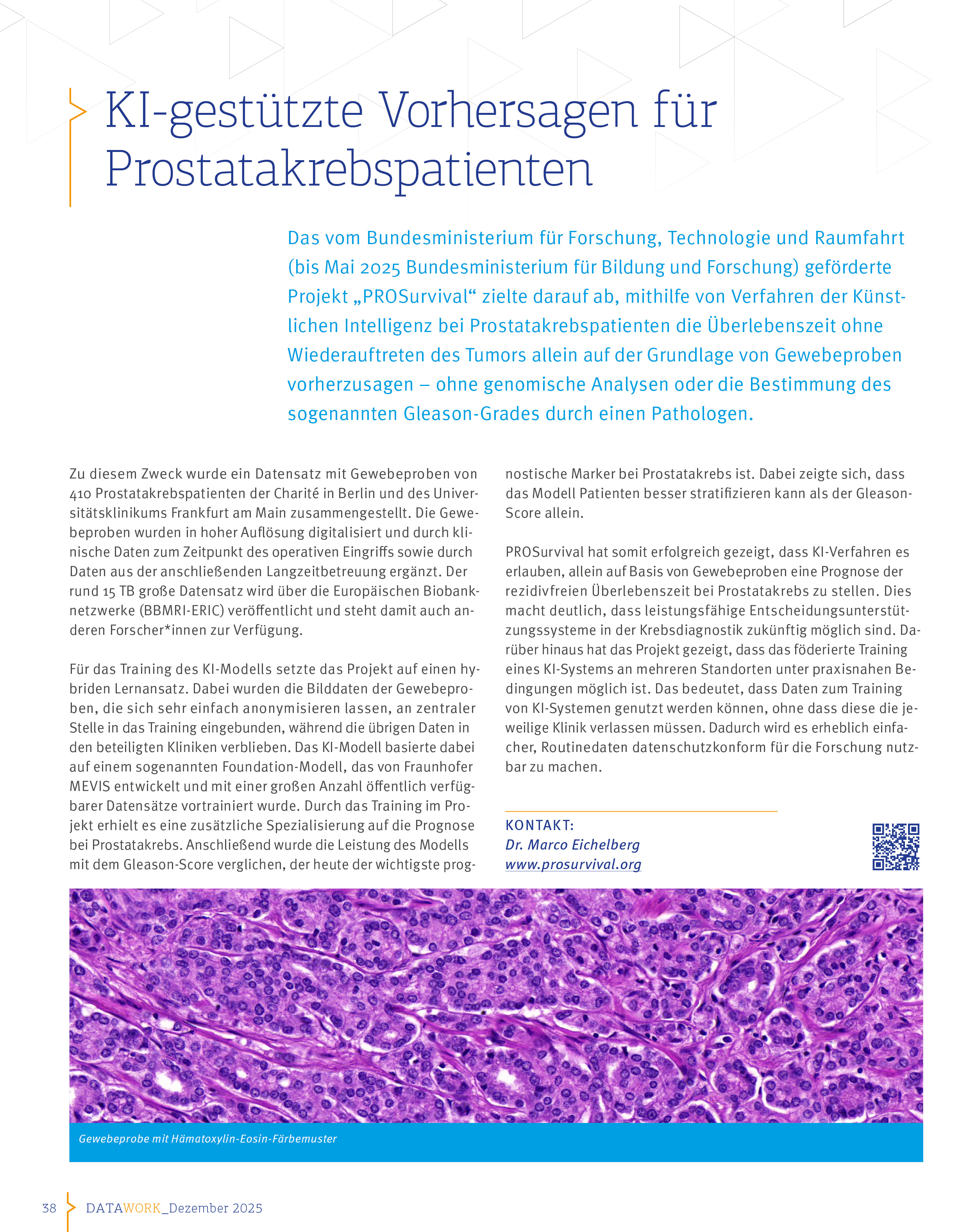 KI-gestützte Vorhersagen für Prostatakrebspatienten

Das vom Bundesministerium für Forschung, Technologie und Raumfahrt (bis Mai 2025 Bundesministerium für Bildung und Forschung) geförderte Projekt „PROSurvival“ zielte darauf ab, mithilfe von Verfahren der Künstlichen Intelligenz bei Prostatakrebspatienten die Überlebenszeit ohne Wiederauftreten des Tumors allein auf der Grundlage von Gewebeproben vorherzusagen – ohne genomische Analysen oder die Bestimmung des sogenannten Gleason-Grades durch einen Pathologen.

Zu diesem Zweck wurde ein Datensatz mit Gewebeproben von 410 Prostatakrebspatienten der Charité in Berlin und des Universitätsklinikums Frankfurt am Main zusammengestellt. Die Gewebeproben wurden in hoher Auflösung digitalisiert und durch klinische Daten zum Zeitpunkt des operativen Eingriffs sowie durch Daten aus der anschließenden Langzeitbetreuung ergänzt. Der rund 15 TB große Datensatz wird über die Europäischen Biobanknetzwerke (BBMRI-ERIC) veröffentlicht und steht damit auch anderen Forscher*innen zur Verfügung.

Für das Training des KI-Modells setzte das Projekt auf einen hybriden Lernansatz. Dabei wurden die Bilddaten der Gewebeproben, die sich sehr einfach anonymisieren lassen, an zentraler Stelle in das Training eingebunden, während die übrigen Daten in den beteiligten Kliniken verblieben. Das KI-Modell basierte dabei auf einem sogenannten Foundation-Modell, das von Fraunhofer MEVIS entwickelt und mit einer großen Anzahl öffentlich verfügbarer Datensätze vortrainiert wurde. Durch das Training im Projekt erhielt es eine zusätzliche Spezialisierung auf die Prognose bei Prostatakrebs. Anschließend wurde die Leistung des Modells mit dem Gleason-Score verglichen, der heute der wichtigste prognostische Marker bei Prostatakrebs ist. Dabei zeigte sich, dass das Modell Patienten besser stratifizieren kann als der Gleason-Score allein.

PROSurvival hat somit erfolgreich gezeigt, dass KI-Verfahren es erlauben, allein auf Basis von Gewebeproben eine Prognose der rezidivfreien Überlebenszeit bei Prostatakrebs zu stellen. Dies macht deutlich, dass leistungsfähige Entscheidungsunterstützungssysteme in der Krebsdiagnostik zukünftig möglich sind. Darüber hinaus hat das Projekt gezeigt, dass das föderierte Training eines KI-Systems an mehreren Standorten unter praxisnahen Bedingungen möglich ist. Das bedeutet, dass Daten zum Training von KI-Systemen genutzt werden können, ohne dass diese die jeweilige Klinik verlassen müssen. Dadurch wird es erheblich einfacher, Routinedaten datenschutzkonform für die Forschung nutzbar zu machen.

KONTAKT:
Dr. Marco Eichelberg
www.prosurvival.org

Gewebeprobe mit Hämatoxylin-Eosin-Färbemuster

38 DATAWORK_Dezember 2025